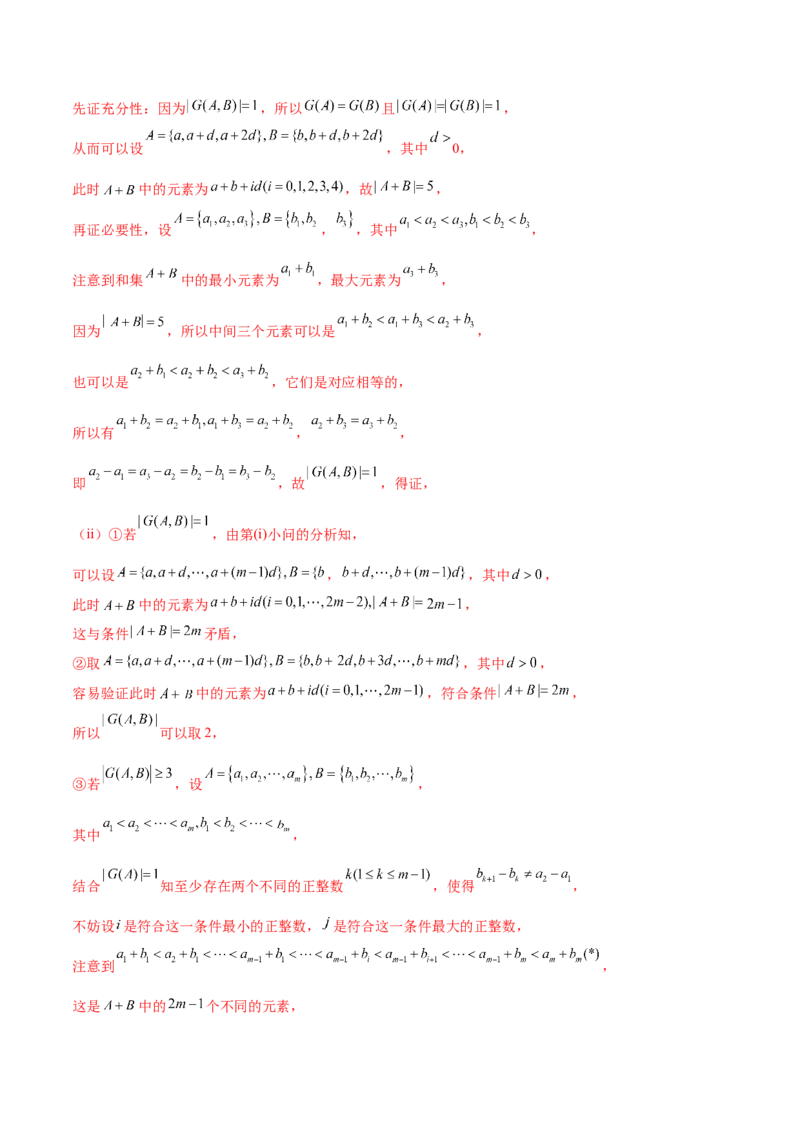 先证充分性：因为$|G(A,B)|=1$，所以$G(A)=G(B)$且$|G(A)|=|G(B)|=1$，

从而可以设$A=\{a,a+d,a+2d\},B=\{b,b+d,b+2d\}$，其中$d>0$，

此时$A+B$中的元素为$a+b+id(i=0,1,2,3,4)$，故$|A+B|=5$，

再证必要性，设$A=\{a_1,a_2,a_3\},B=\{b_1,b_2,b_3\}$，其中$a_1<a_2<a_3,b_1<b_2<b_3$，

注意到和集$A+B$中的最小元素为$a_1+b_1$，最大元素为$a_3+b_3$，

因为$|A+B|=5$，所以中间三个元素可以是$a_1+b_2<a_1+b_3<a_2+b_3$，

也可以是$a_2+b_1<a_2+b_2<a_3+b_2$，它们是对应相等的，

所以有$a_1+b_2=a_2+b_1,a_1+b_3=a_2+b_2$，$a_2+b_3=a_3+b_2$，

即$a_2-a_1=a_3-a_2=b_2-b_1=b_3-b_2$，故$|G(A,B)|=1$，得证，

（ii）①若$|G(A,B)|=1$，由第(i)小问的分析知，

可以设$A=\{a,a+d,\cdots,a+(m-1)d\},B=\{b,b+d,\cdots,b+(m-1)d\}$，其中$d>0$，

此时$A+B$中的元素为$a+b+id(i=0,1,\cdots,2m-2),|A+B|=2m-1$，

这与条件$|A+B|=2m$矛盾，

②取$A=\{a,a+d,\cdots,a+(m-1)d\},B=\{b,b+2d,b+3d,\cdots,b+md\}$，其中$d>0$，

容易验证此时$A+B$中的元素为$a+b+id(i=0,1,\cdots,2m-1)$，符合条件$|A+B|=2m$，

所以$|G(A,B)|$可以取2，

③若$|G(A,B)|\geq 3$，设$A=\{a_1,a_2,\cdots,a_m\},B=\{b_1,b_2,\cdots,b_m\}$，

其中$a_1<a_2<\cdots<a_m,b_1<b_2<\cdots<b_m$，

结合$|G(A)|=1$知至少存在两个不同的正整数$k(1\leq k\leq m-1)$，使得$b_{k+1}-b_k\neq a_2-a_1$，

不妨设$i$是符合这一条件最小的正整数，$j$是符合这一条件最大的正整数，

注意到$a_1+b_1<a_2+b_1<\cdots<a_{m-1}+b_1<\cdots<a_{m-1}+b_i<a_{m-1}+b_{i+1}<\cdots<a_{m-1}+b_m<a_m+b_m(*)$，

这是$A+B$中的$2m-1$个不同的元素，